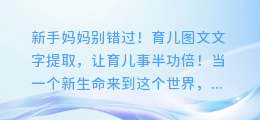 新手妈妈别错过！育儿图文文字提取，让育儿事半功倍！当一个新生命来到这个世界，...